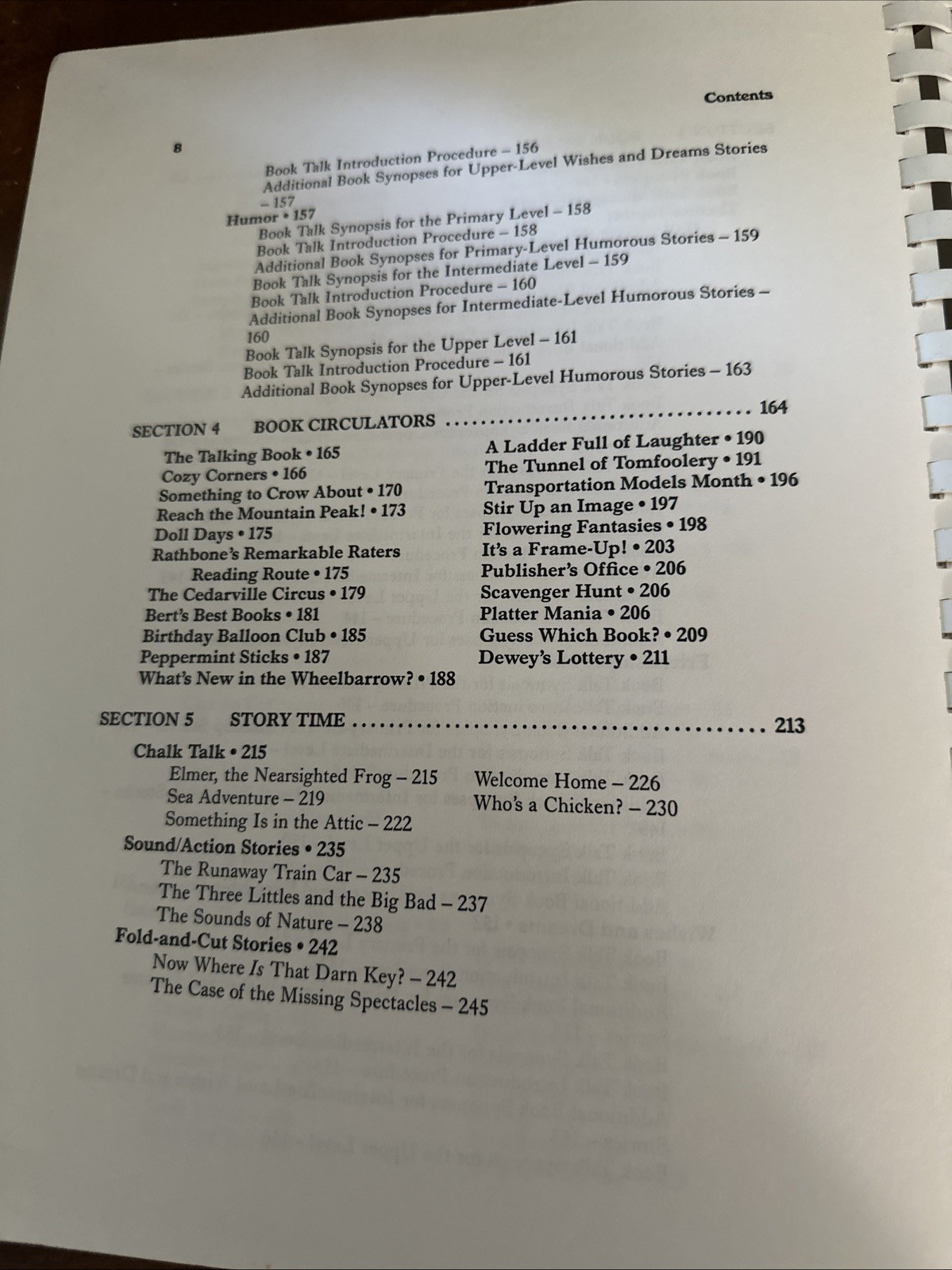 Contents

8

Book Talk Introduction Procedure – 156
Additional Book Synopses for Upper-Level Wishes and Dreams Stories – 157
Humor • 157
Book Talk Synopsis for the Primary Level – 158
Book Talk Introduction Procedure – 158
Additional Book Synopses for Primary-Level Humorous Stories – 159
Book Talk Synopsis for the Intermediate Level – 159
Book Talk Introduction Procedure – 160
Additional Book Synopses for Intermediate-Level Humorous Stories – 160
Book Talk Synopsis for the Upper Level – 161
Book Talk Introduction Procedure – 161
Additional Book Synopses for Upper-Level Humorous Stories – 163

SECTION 4 BOOK CIRCULATORS 164

The Talking Book • 165
Cozy Corners • 166
Something to Crow About • 170
Reach the Mountain Peak! • 173
Doll Days • 175
Rathbone's Remarkable Raters Reading Route • 175
The Cedarville Circus • 179
Bert's Best Books • 181
Birthday Balloon Club • 185
Peppermint Sticks • 187
What's New in the Wheelbarrow? • 188

A Ladder Full of Laughter • 190
The Tunnel of Tomfoolery • 191
Transportation Models Month • 196
Stir Up an Image • 197
Flowering Fantasies • 198
It's a Frame-Up! • 203
Publisher's Office • 206
Scavenger Hunt • 206
Platter Mania • 206
Guess Which Book? • 209
Dewey's Lottery • 211

SECTION 5 STORY TIME 213

Chalk Talk • 215
Elmer, the Nearsighted Frog – 215
Sea Adventure – 219
Something Is in the Attic – 222
Welcome Home – 226
Who's a Chicken? – 230
Sound/Action Stories • 235
The Runaway Train Car – 235
The Three Littles and the Big Bad – 237
The Sounds of Nature – 238
Fold-and-Cut Stories • 242
Now Where Is That Darn Key? – 242
The Case of the Missing Spectacles – 245